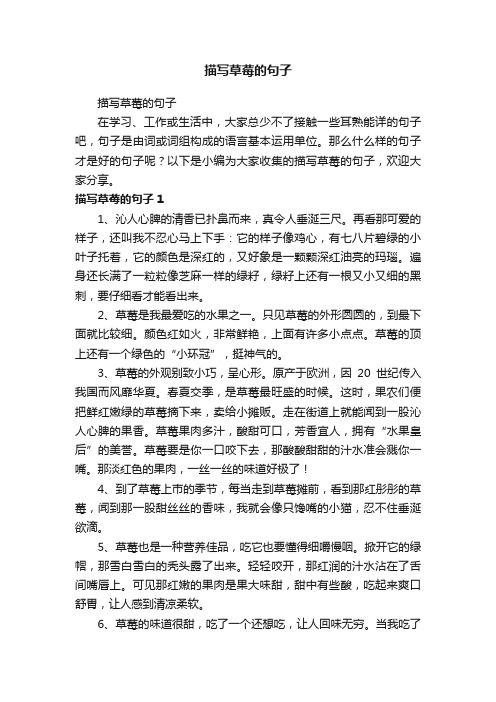 描写草莓的句子

描写草莓的句子

在学习、工作或生活中，大家总少不了接触一些耳熟能详的句子吧，句子是由词或词组构成的语言基本运用单位。那么什么样的句子才是好的句子呢？以下是小编为大家收集的描写草莓的句子，欢迎大家分享。

描写草莓的句子 1

1、沁人心脾的清香已扑鼻而来，真令人垂涎三尺。再看那可爱的样子，还叫我不忍心马上下手：它的样子像鸡心，有七八片碧绿的小叶子托着，它的颜色是深红的，又好象是一颗颗深红油亮的玛瑙。遍身还长满了一粒粒像芝麻一样的绿籽，绿籽上还有一根又小又细的黑刺，要仔细看才能看出来。

2、草莓是我最爱吃的水果之一。只见草莓的外形圆圆的，到最下面就比较细。颜色红如火，非常鲜艳，上面有许多小点点。草莓的顶上还有一个绿色的“小环冠”，挺神气的。

3、草莓的外观别致小巧，呈心形。原产于欧洲，因 20 世纪传入我国而风靡华夏。春夏交季，是草莓最旺盛的时候。这时，果农们便把鲜红嫩绿的草莓摘下来，卖给小摊贩。走在街道上就能闻到一股沁人心脾的果香。草莓果肉多汁，酸甜可口，芳香宜人，拥有“水果皇后”的美誉。草莓要是你一口咬下去，那酸酸甜甜的汁水准会溅你一嘴。那淡红色的果肉，一丝一丝的味道好极了！

4、到了草莓上市的季节，每当走到草莓摊前，看到那红彤彤的草莓，闻到那一股甜丝丝的香味，我就会像只馋嘴的小猫，忍不住垂涎欲滴。

5、草莓也是一种营养佳品，吃它也要懂得细嚼慢咽。掀开它的绿帽，那雪白雪白的秃头露了出来。轻轻咬开，那红润的汁水沾在了舌间嘴唇上。可见那红嫩的果肉是果大味甜，甜中有些酸，吃起来爽口舒胃，让人感到清凉柔软。

6、草莓的味道很甜，吃了一个还想吃，让人回味无穷。当我吃了